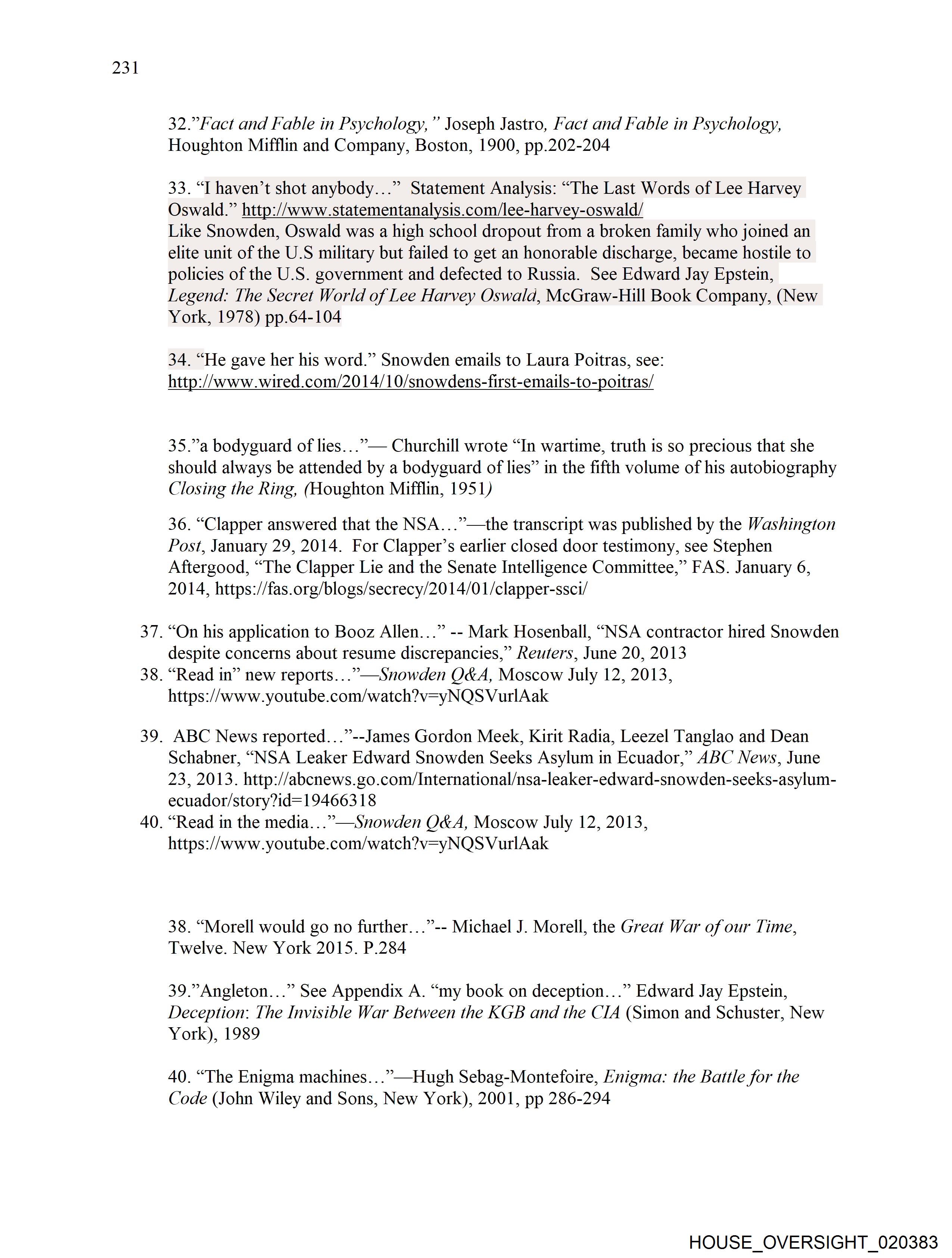 231

32.”Fact and Fable in Psychology,” Joseph Jastro, Fact and Fable in Psychology, Houghton Mifflin and Company, Boston, 1900, pp.202-204

33. “I haven’t shot anybody…” Statement Analysis: “The Last Words of Lee Harvey Oswald.” http://www.statementanalysis.com/lee-harvey-oswald/
Like Snowden, Oswald was a high school dropout from a broken family who joined an elite unit of the U.S military but failed to get an honorable discharge, became hostile to policies of the U.S. government and defected to Russia. See Edward Jay Epstein, Legend: The Secret World of Lee Harvey Oswald, McGraw-Hill Book Company, (New York, 1978) pp.64-104

34. “He gave her his word.” Snowden emails to Laura Poitras, see: http://www.wired.com/2014/10/snowdens-first-emails-to-poitras/

35.”a bodyguard of lies…”— Churchill wrote “In wartime, truth is so precious that she should always be attended by a bodyguard of lies” in the fifth volume of his autobiography Closing the Ring, (Houghton Mifflin, 1951)

36. “Clapper answered that the NSA…”—the transcript was published by the Washington Post, January 29, 2014. For Clapper’s earlier closed door testimony, see Stephen Aftergood, “The Clapper Lie and the Senate Intelligence Committee,” FAS. January 6, 2014, https://fas.org/blogs/secrecy/2014/01/clapper-ssci/

37. “On his application to Booz Allen…” -- Mark Hosenball, “NSA contractor hired Snowden despite concerns about resume discrepancies,” Reuters, June 20, 2013
38. “Read in” new reports…”—Snowden Q&A, Moscow July 12, 2013, https://www.youtube.com/watch?v=yNQSVurlAak

39. ABC News reported…”--James Gordon Meek, Kirit Radia, Leezel Tanglao and Dean Schabner, “NSA Leaker Edward Snowden Seeks Asylum in Ecuador,” ABC News, June 23, 2013. http://abcnews.go.com/International/nsa-leaker-edward-snowden-seeks-asylum-ecuador/story?id=19466318
40. “Read in the media…”—Snowden Q&A, Moscow July 12, 2013, https://www.youtube.com/watch?v=yNQSVurlAak

38. “Morell would go no further…”-- Michael J. Morell, the Great War of our Time, Twelve. New York 2015. P.284

39.”Angleton…” See Appendix A. “my book on deception…” Edward Jay Epstein, Deception: The Invisible War Between the KGB and the CIA (Simon and Schuster, New York), 1989

40. “The Enigma machines…”—Hugh Sebag-Montefoire, Enigma: the Battle for the Code (John Wiley and Sons, New York), 2001, pp 286-294

HOUSE_OVERSIGHT_020383